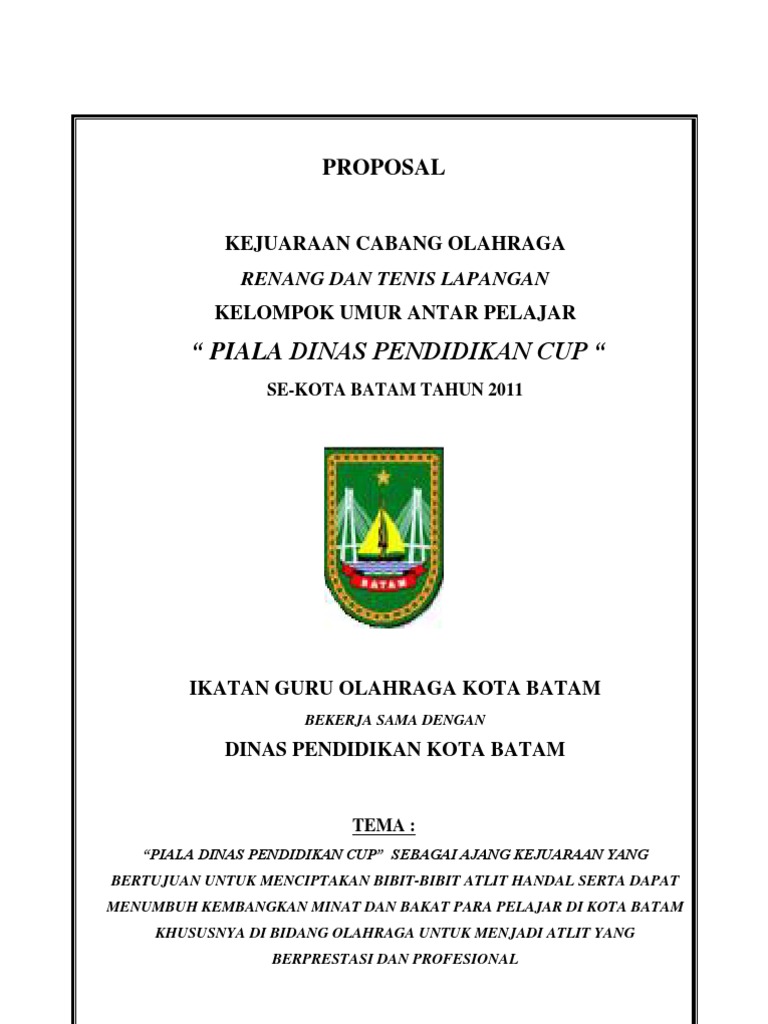 PROPOSAL

KEJUARAAN CABANG OLAHRAGA

RENANG DAN TENIS LAPANGAN

KELOMPOK UMUR ANTAR PELAJAR

“ PIALA DINAS PENDIDIKAN CUP “

SE-KOTA BATAM TAHUN 2011

BATAM

IKATAN GURU OLAHRAGA KOTA BATAM

BEKERJA SAMA DENGAN

DINAS PENDIDIKAN KOTA BATAM

TEMA :

“PIALA DINAS PENDIDIKAN CUP” SEBAGAI AJANG KEJUARAAN YANG BERTUJUAN UNTUK MENCIPTAKAN BIBIT-BIBIT ATLIT HANDAL SERTA DAPAT MENUMBUH KEMBANGKAN MINAT DAN BAKAT PARA PELAJAR DI KOTA BATAM KHUSUSNYA DI BIDANG OLAHRAGA UNTUK MENJADI ATLIT YANG BERPRESTASI DAN PROFESIONAL